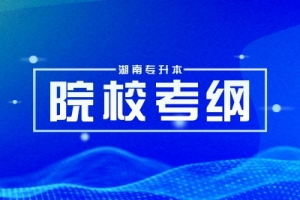 湖南专升本

院校考纲